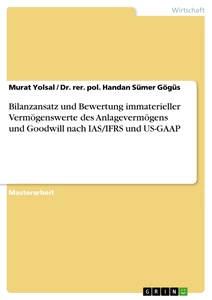 Wirtschaft

Murat Yolsal / Dr. rer. pol. Handan Sümer Gögüs

Bilanzansatz und Bewertung immaterieller Vermögenswerte des Anlagevermögens und Goodwill nach IAS/IFRS und US-GAAP

Masterarbeit

GRIN